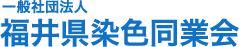 一般社団法人
福井県染色同業会